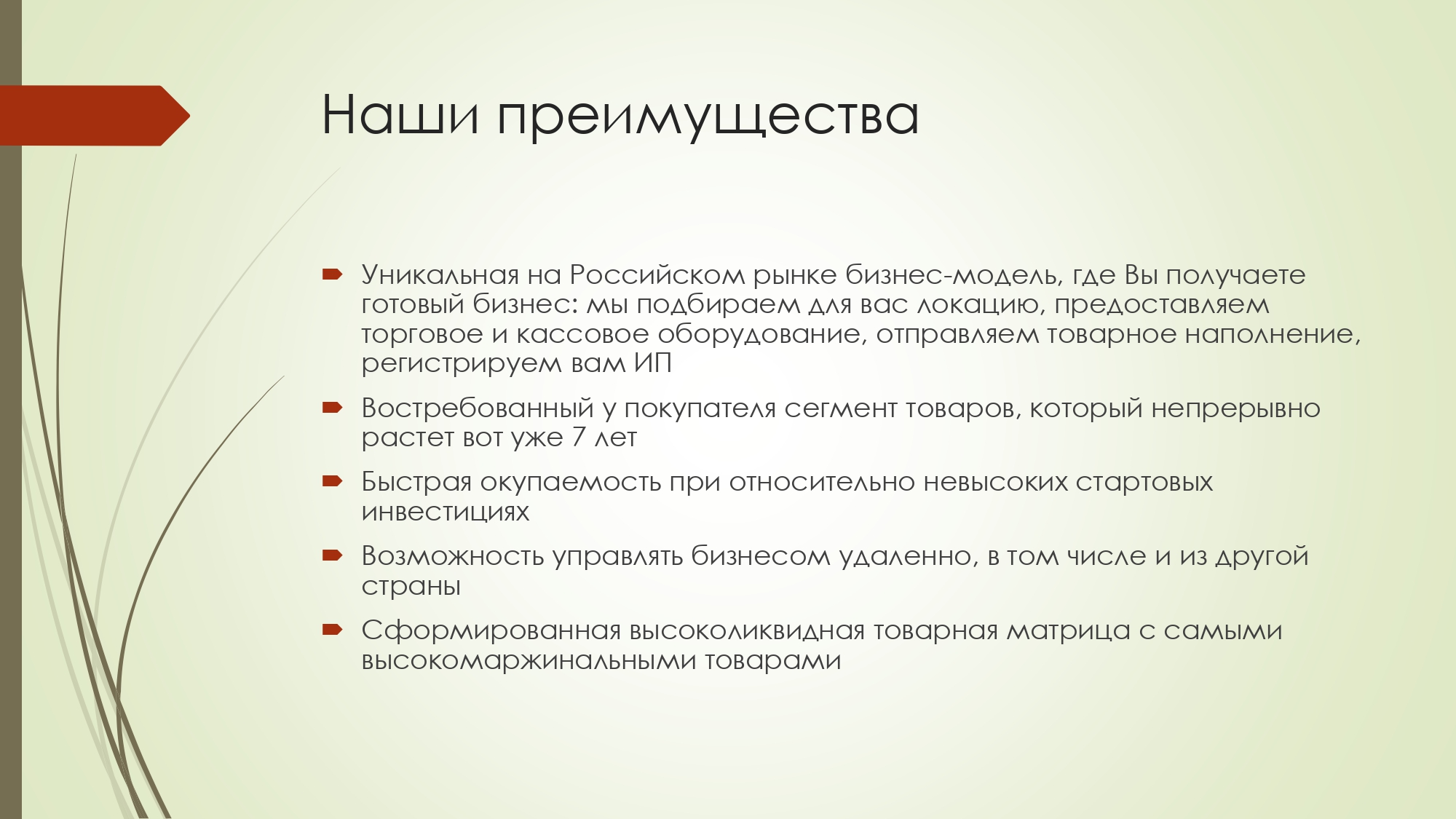 Наши преимущества

Уникальная на Российском рынке бизнес-модель, где Вы получаете готовый бизнес: мы подбираем для вас локацию, предоставляем торговое и кассовое оборудование, отправляем товарное наполнение, регистрируем вам ИП

Востребованный у покупателя сегмент товаров, который непрерывно растет вот уже 7 лет

Быстрая окупаемость при относительно невысоких стартовых инвестициях

Возможность управлять бизнесом удаленно, в том числе и из другой страны

Сформированная высоколиквидная товарная матрица с самыми высокомаржинальными товарами